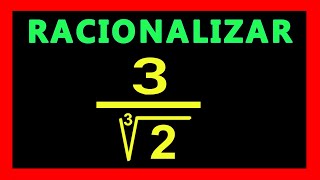 RACIONALIZAR

$\frac{3}{\sqrt[3]{2}}$